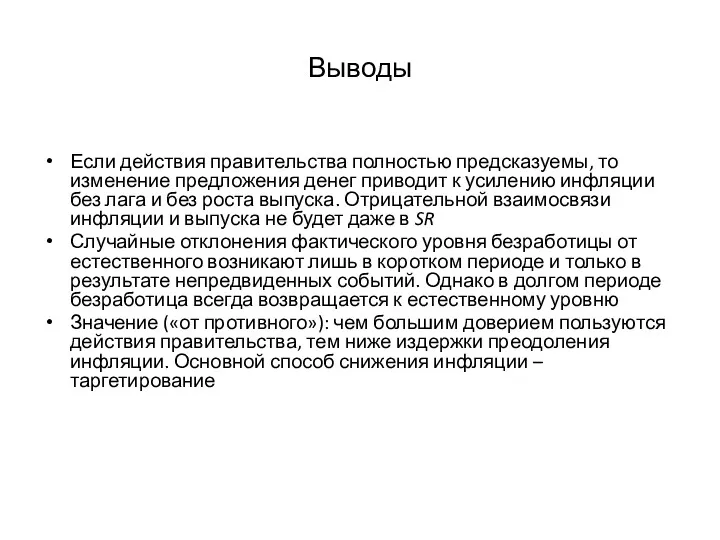 Выводы

• Если действия правительства полностью предсказуемы, то изменение предложения денег приводит к усилению инфляции без лага и без роста выпуска. Отрицательной взаимосвязи инфляции и выпуска не будет даже в SR
• Случайные отклонения фактического уровня безработицы от естественного возникают лишь в коротком периоде и только в результате непредвиденных событий. Однако в долгом периоде безработица всегда возвращается к естественному уровню
• Значение («от противного»): чем большим доверием пользуются действия правительства, тем ниже издержки преодоления инфляции. Основной способ снижения инфляции – таргетирование